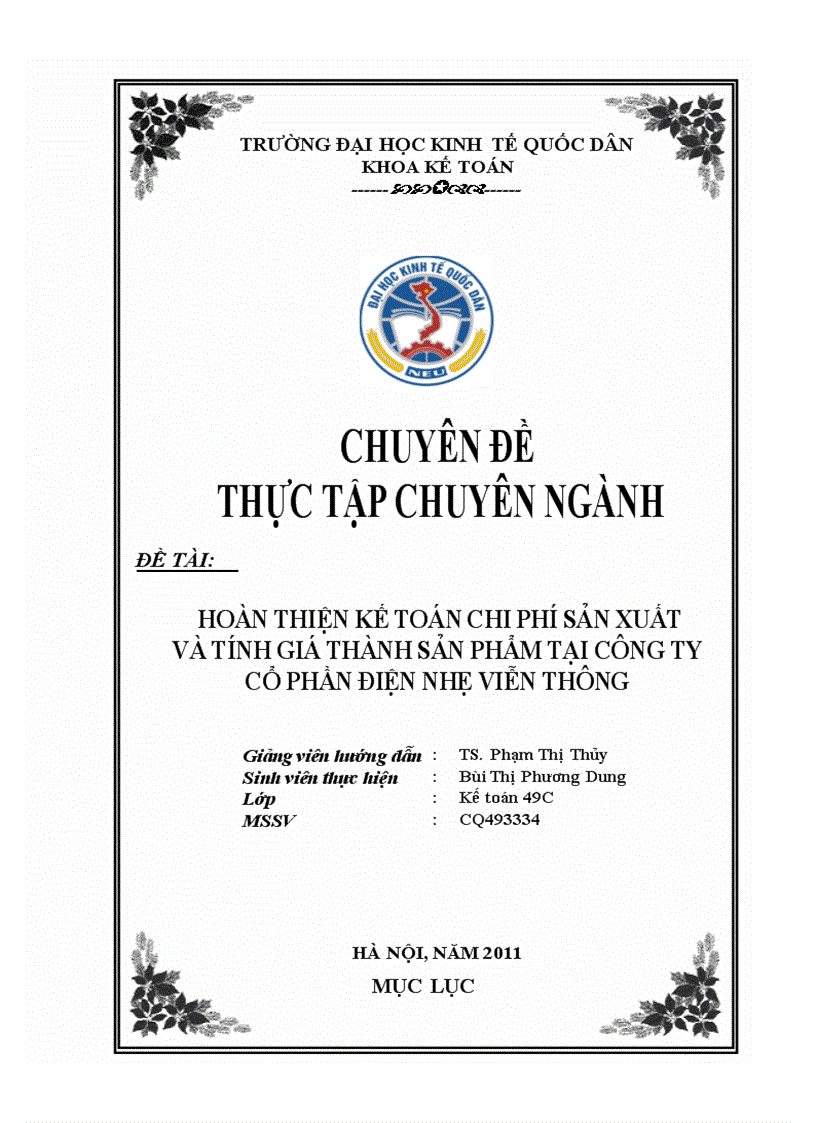 TRƯỜNG ĐẠI HỌC KINH TẾ QUỐC DÂN
KHOA KẾ TOÁN
------ ------

ĐẠI HỌC KINH TẾ QUỐC DÂN
NEU

CHUYÊN ĐỀ
THỰC TẬP CHUYÊN NGÀNH

ĐỀ TÀI:

HOÀN THIỆN KẾ TOÁN CHI PHÍ SẢN XUẤT VÀ TÍNH GIÁ THÀNH SẢN PHẨM TẠI CÔNG TY CỔ PHẦN ĐIỆN NHẸ VIỄN THÔNG

Giảng viên hướng dẫn : TS. Phạm Thị Thủy
Sinh viên thực hiện : Bùi Thị Phương Dung
Lớp : Kế toán 49C
MSSV : CQ493334

HÀ NỘI, NĂM 2011

MỤC LỤC